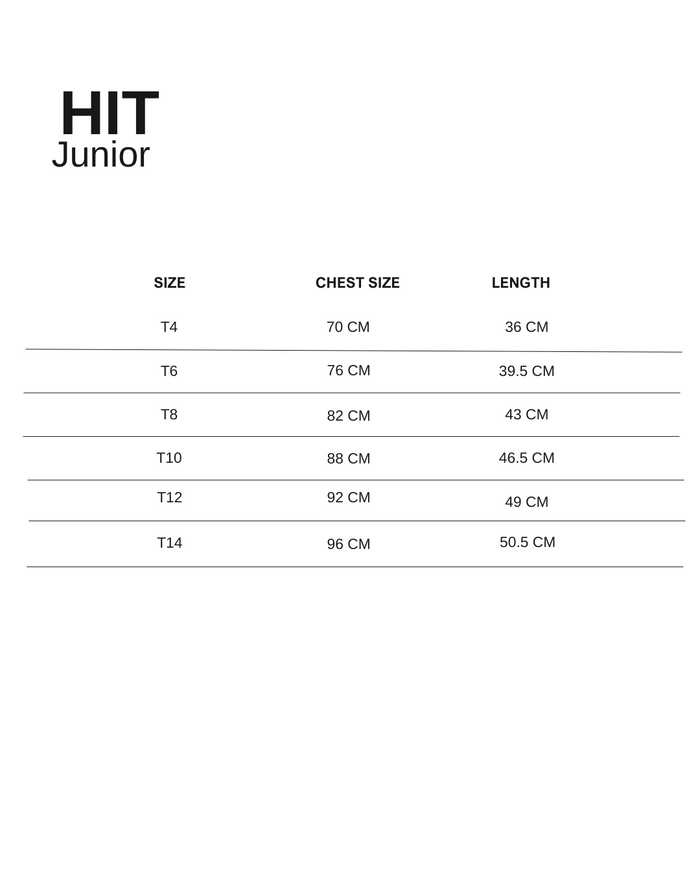 HIT
Junior

| SIZE | CHEST SIZE | LENGTH |
|---|---|---|
| T4 | 70 CM | 36 CM |
| T6 | 76 CM | 39.5 CM |
| T8 | 82 CM | 43 CM |
| T10 | 88 CM | 46.5 CM |
| T12 | 92 CM | 49 CM |
| T14 | 96 CM | 50.5 CM |